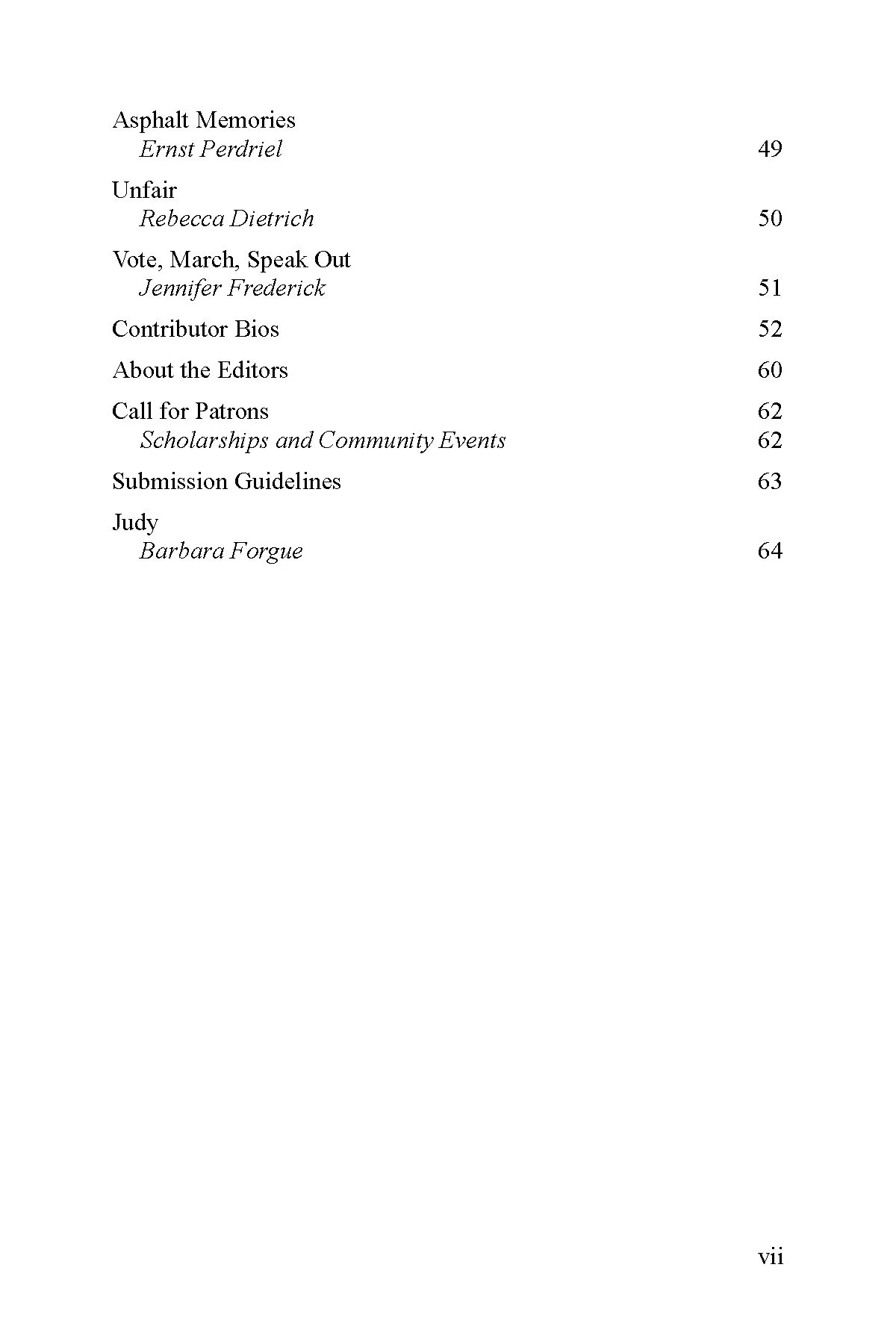 Asphalt Memories
Ernst Perdriel 49

Unfair
Rebecca Dietrich 50

Vote, March, Speak Out
Jennifer Frederick 51

Contributor Bios 52

About the Editors 60

Call for Patrons 62
Scholarships and Community Events 62

Submission Guidelines 63

Judy
Barbara Forgue 64

vii